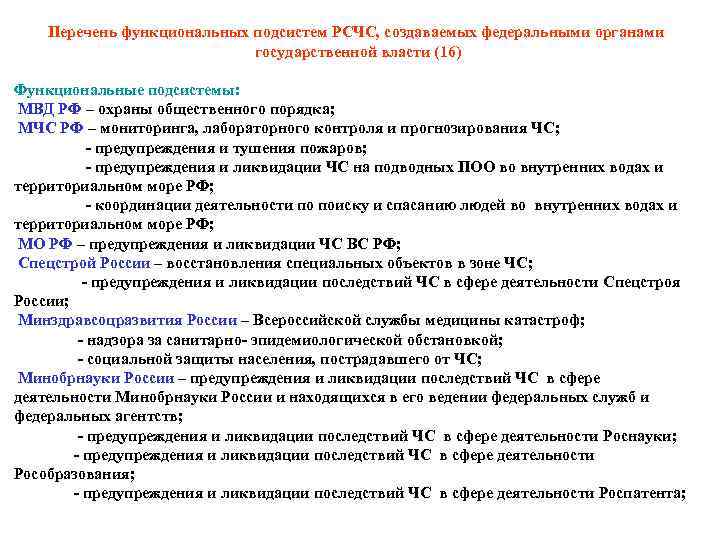 Перечень функциональных подсистем РСЧС, создаваемых федеральными органами государственной власти (16)

Функциональные подсистемы:
МВД РФ – охраны общественного порядка;
МЧС РФ – мониторинга, лабораторного контроля и прогнозирования ЧС;
- предупреждения и тушения пожаров;
- предупреждения и ликвидации ЧС на подводных ПОО во внутренних водах и территориальном море РФ;
- координации деятельности по поиску и спасанию людей во внутренних водах и территориальном море РФ;
МО РФ – предупреждения и ликвидации ЧС ВС РФ;
Спецстрой России – восстановления специальных объектов в зоне ЧС;
- предупреждения и ликвидации последствий ЧС в сфере деятельности Спецстроя России;
Минздравсоцразвития России – Всероссийской службы медицины катастроф;
- надзора за санитарно- эпидемиологической обстановкой;
- социальной защиты населения, пострадавшего от ЧС;
Минобрнауки России – предупреждения и ликвидации последствий ЧС в сфере деятельности Минобрнауки России и находящихся в его ведении федеральных служб и федеральных агентств;
- предупреждения и ликвидации последствий ЧС в сфере деятельности Роснауки;
- предупреждения и ликвидации последствий ЧС в сфере деятельности Рособразования;
- предупреждения и ликвидации последствий ЧС в сфере деятельности Роспатента;